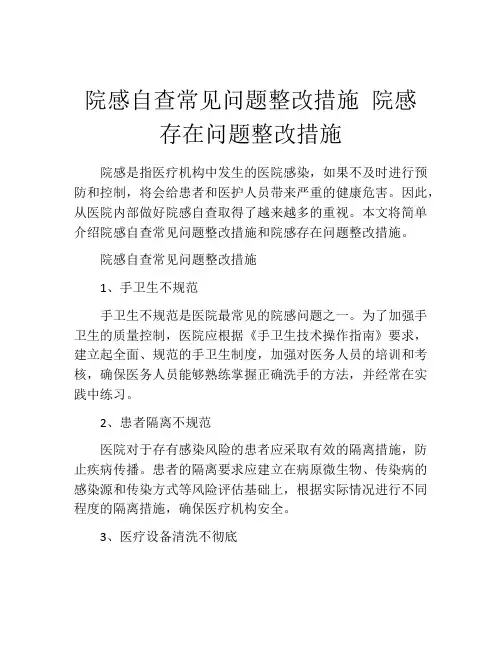 院感自查常见问题整改措施 院感存在问题整改措施

院感是指医疗机构中发生的医院感染，如果不及时进行预防和控制，将会给患者和医护人员带来严重的健康危害。因此，从医院内部做好院感自查取得了越来越多的重视。本文将简单介绍院感自查常见问题整改措施和院感存在问题整改措施。

院感自查常见问题整改措施

1、手卫生不规范

手卫生不规范是医院最常见的院感问题之一。为了加强手卫生的质量控制，医院应根据《手卫生技术操作指南》要求，建立起全面、规范的手卫生制度，加强对医务人员的培训和考核，确保医务人员能够熟练掌握正确洗手的方法，并经常在实践中练习。

2、患者隔离不规范

医院对于存有感染风险的患者应采取有效的隔离措施，防止疾病传播。患者的隔离要求应建立在病原微生物、传染病的感染源和传染方式等风险评估基础上，根据实际情况进行不同程度的隔离措施，确保医疗机构安全。

3、医疗设备清洗不彻底